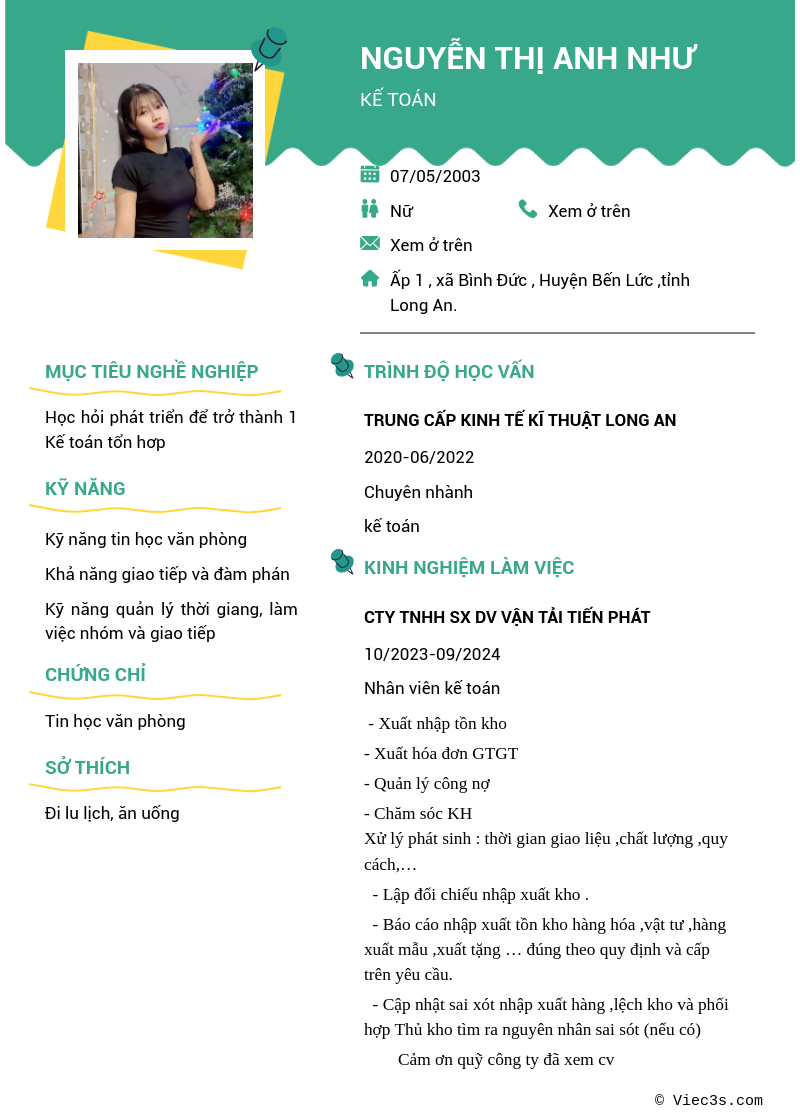 NGUYỄN THỊ ANH NHƯ
KẾ TOÁN

07/05/2003
Nữ
Xem ở trên
Xem ở trên
Ấp 1 , xã Bình Đức , Huyện Bến Lức ,tỉnh Long An.

MỤC TIÊU NGHỀ NGHIỆP
Học hỏi phát triển để trở thành 1 Kế toán tổn hợp

KỸ NĂNG
Kỹ năng tin học văn phòng
Khả năng giao tiếp và đàm phán
Kỹ năng quản lý thời giang, làm việc nhóm và giao tiếp

CHỨNG CHỈ
Tin học văn phòng

SỞ THÍCH
Đi lu lịch, ăn uống

TRÌNH ĐỘ HỌC VẤN
TRUNG CẤP KINH TẾ KĨ THUẬT LONG AN
2020-06/2022
Chuyên nhành
kế toán

KINH NGHIỆM LÀM VIỆC
CTY TNHH SX DV VẬN TẢI TIẾN PHÁT
10/2023-09/2024
Nhân viên kế toán
- Xuất nhập tồn kho
- Xuất hóa đơn GTGT
- Quản lý công nợ
- Chăm sóc KH
Xử lý phát sinh : thời gian giao liệu ,chất lượng ,quy cách,…
- Lập đối chiếu nhập xuất kho .
- Báo cáo nhập xuất tồn kho hàng hóa ,vật tư ,hàng xuất mẫu ,xuất tặng … đúng theo quy định và cấp trên yêu cầu.
- Cập nhật sai xót nhập xuất hàng ,lệch kho và phối hợp Thủ kho tìm ra nguyên nhân sai sót (nếu có)
Cảm ơn quỹ công ty đã xem cv

© Viec3s.com